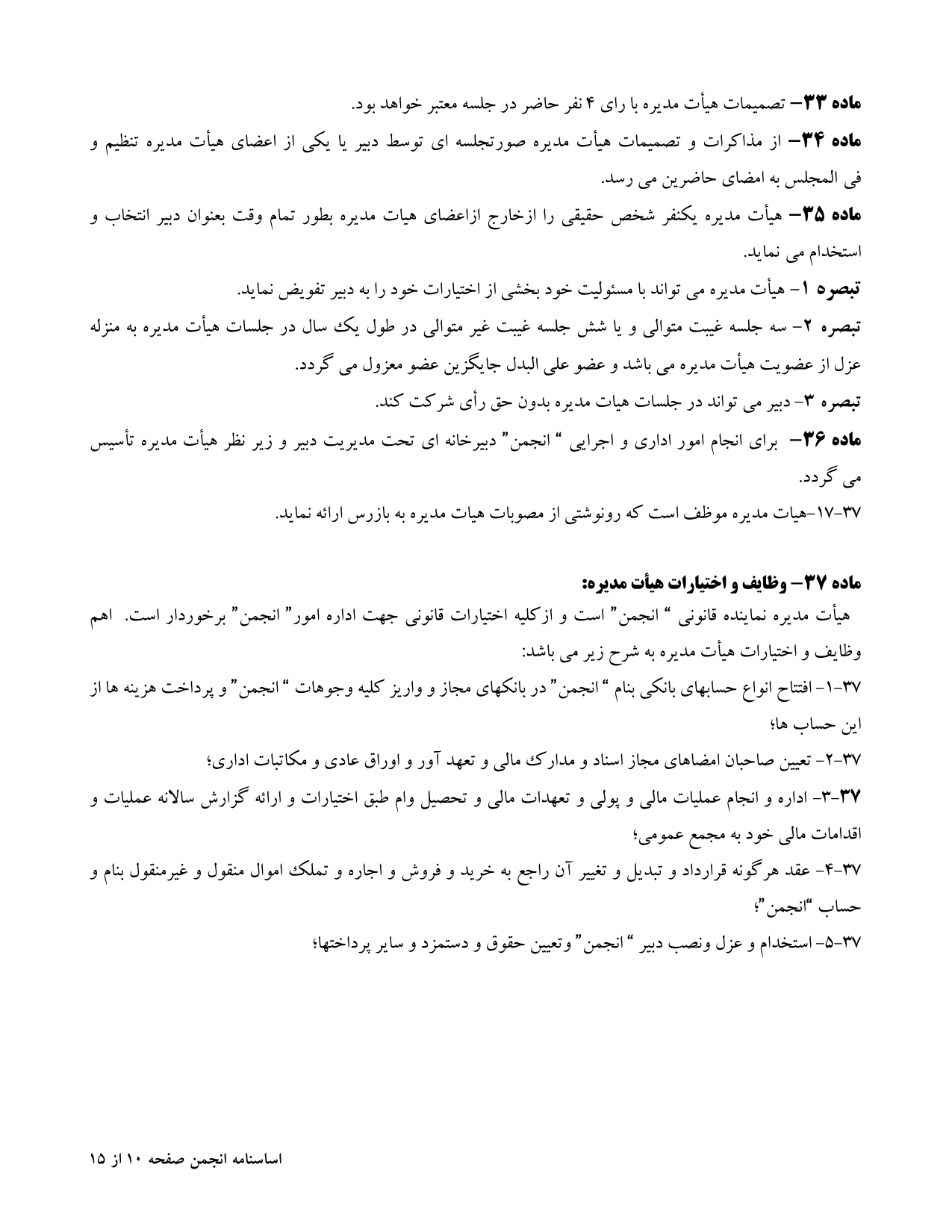 ماده ۳۳– تصمیمات هیأت مدیره با رای ۴ نفر حاضر در جلسه معتبر خواهد بود.

ماده ۳۴– از مذاکرات و تصمیمات هیأت مدیره صورتجلسه ای توسط دبیر یا یکی از اعضای هیأت مدیره تنظیم و فی المجلس به امضای حاضرین می رسد.

ماده ۳۵– هیأت مدیره یکنفر شخص حقیقی را ازخارج ازاعضای هیات مدیره بطور تمام وقت بعنوان دبیر انتخاب و استخدام می نماید.

تبصره ۱- هیأت مدیره می تواند با مسئولیت خود بخشی از اختیارات خود را به دبیر تفویض نماید.

تبصره ۲- سه جلسه غیبت متوالی و یا شش جلسه غیبت غیر متوالی در طول یک سال در جلسات هیأت مدیره به منزله عزل از عضویت هیأت مدیره می باشد و عضو علی البدل جایگزین عضو معزول می گردد.

تبصره ۳- دبیر می تواند در جلسات هیات مدیره بدون حق رأی شرکت کند.

ماده ۳۶– برای انجام امور اداری و اجرایی " انجمن" دبیرخانه ای تحت مدیریت دبیر و زیر نظر هیأت مدیره تأسیس می گردد.

۳۷-۱۷-هیات مدیره موظف است که رونوشتی از مصوبات هیات مدیره به بازرس ارائه نماید.

ماده ۳۷– وظایف و اختیارات هیأت مدیره:

هیأت مدیره نماینده قانونی " انجمن" است و ازکلیه اختیارات قانونی جهت اداره امور" انجمن" برخوردار است. اهم وظایف و اختیارات هیأت مدیره به شرح زیر می باشد:

۳۷-۱- افتتاح انواع حسابهای بانکی بنام " انجمن" در بانکهای مجاز و واریز کلیه وجوهات " انجمن" و پرداخت هزینه ها از این حساب ها؛

۳۷-۲- تعیین صاحبان امضاهای مجاز اسناد و مدارک مالی و تعهد آور و اوراق عادی و مکاتبات اداری؛

۳۷-۳- اداره و انجام عملیات مالی و پولی و تعهدات مالی و تحصیل وام طبق اختیارات و ارائه گزارش سالانه عملیات و اقدامات مالی خود به مجمع عمومی؛

۳۷-۴- عقد هرگونه قرارداد و تبدیل و تغییر آن راجع به خرید و فروش و اجاره و تملک اموال منقول و غیرمنقول بنام و حساب "انجمن"؛

۳۷-۵- استخدام و عزل ونصب دبیر " انجمن" وتعیین حقوق و دستمزد و سایر پرداختها؛

اساسنامه انجمن صفحه ۱۰ از ۱۵